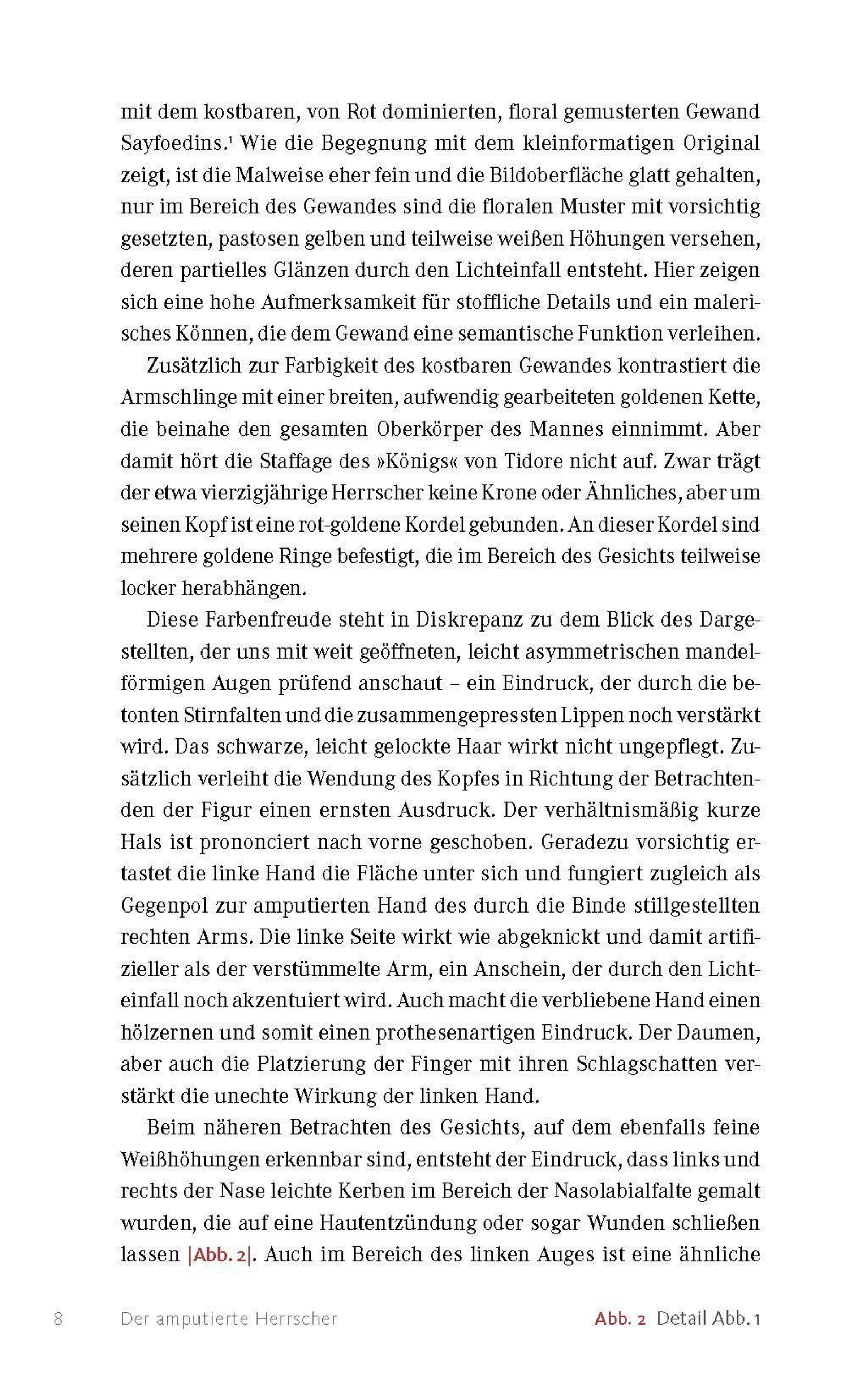 mit dem kostbaren, von Rot dominierten, floral gemusterten Gewand Sayfoedins.$^1$ Wie die Begegnung mit dem kleinformatigen Original zeigt, ist die Malweise eher fein und die Bildoberfläche glatt gehalten, nur im Bereich des Gewandes sind die floralen Muster mit vorsichtig gesetzten, pastosen gelben und teilweise weißen Höhungen versehen, deren partielles Glänzen durch den Lichteinfall entsteht. Hier zeigen sich eine hohe Aufmerksamkeit für stoffliche Details und ein malerisches Können, die dem Gewand eine semantische Funktion verleihen.

Zusätzlich zur Farbigkeit des kostbaren Gewandes kontrastiert die Armschlinge mit einer breiten, aufwendig gearbeiteten goldenen Kette, die beinahe den gesamten Oberkörper des Mannes einnimmt. Aber damit hört die Staffage des »Königs« von Tidore nicht auf. Zwar trägt der etwa vierzigjährige Herrscher keine Krone oder Ähnliches, aber um seinen Kopf ist eine rot-goldene Kordel gebunden. An dieser Kordel sind mehrere goldene Ringe befestigt, die im Bereich des Gesichts teilweise locker herabhängen.

Diese Farbenfreude steht in Diskrepanz zu dem Blick des Dargestellten, der uns mit weit geöffneten, leicht asymmetrischen mandelförmigen Augen prüfend anschaut – ein Eindruck, der durch die betonten Stirnfalten und die zusammengepressten Lippen noch verstärkt wird. Das schwarze, leicht gelockte Haar wirkt nicht ungepflegt. Zusätzlich verleiht die Wendung des Kopfes in Richtung der Betrachtenden der Figur einen ernsten Ausdruck. Der verhältnismäßig kurze Hals ist prononciert nach vorne geschoben. Geradezu vorsichtig ertastet die linke Hand die Fläche unter sich und fungiert zugleich als Gegenpol zur amputierten Hand des durch die Binde stillgestellten rechten Arms. Die linke Seite wirkt wie abgeknickt und damit artifizieller als der verstümmelte Arm, ein Anschein, der durch den Lichteinfall noch akzentuiert wird. Auch macht die verbliebene Hand einen hölzernen und somit einen prothesenartigen Eindruck. Der Daumen, aber auch die Platzierung der Finger mit ihren Schlagschatten verstärkt die unechte Wirkung der linken Hand.

Beim näheren Betrachten des Gesichts, auf dem ebenfalls feine Weißhöhungen erkennbar sind, entsteht der Eindruck, dass links und rechts der Nase leichte Kerben im Bereich der Nasolabialfalte gemalt wurden, die auf eine Hautentzündung oder sogar Wunden schließen lassen |Abb. 2|. Auch im Bereich des linken Auges ist eine ähnliche

8 Der amputierte Herrscher

Abb. 2 Detail Abb. 1